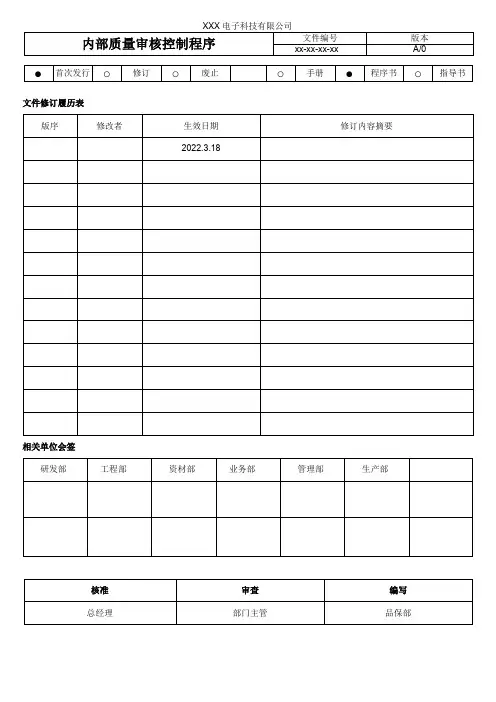 XXX 电子科技有限公司

| 内部质量审核控制程序 | 文件编号 | 版本 |
|---|---|---|
| | xx-xx-xx-xx | A/0 |

| ● | 首次发行 | ○ | 修订 | ○ | 废止 | | ○ | 手册 | ● | 程序书 | ○ | 指导书 |
|---|---|---|---|---|---|---|---|---|---|---|---|---|

文件修订履历表

| 版序 | 修改者 | 生效日期 | 修订内容摘要 |
|---|---|---|---|
| | | 2022.3.18 | |
| | | | |
| | | | |
| | | | |
| | | | |
| | | | |
| | | | |
| | | | |
| | | | |
| | | | |
| | | | |
| | | | |
| | | | |

相关单位会签

| 研发部 | 工程部 | 资材部 | 业务部 | 管理部 | 生产部 | |
|---|---|---|---|---|---|---|
| | | | | | | |
| | | | | | | |

| 核准 | 审查 | 编写 |
|---|---|---|
| 总经理 | 部门主管 | 品保部 |